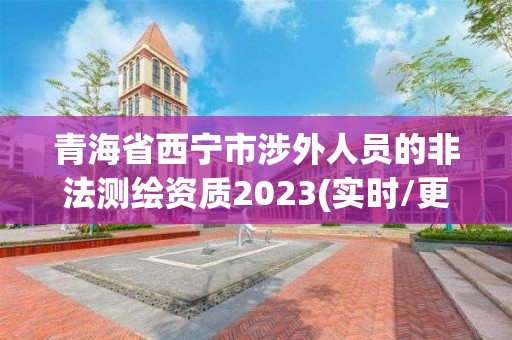 青海省西宁市涉外人员的非法测绘资质2023(实时/更